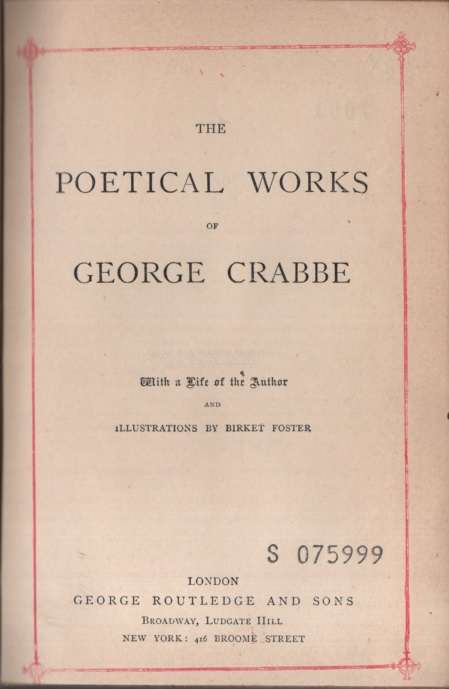 THE

POETICAL WORKS

OF

GEORGE CRABBE

With a Life of the Author

AND

ILLUSTRATIONS BY BIRKET FOSTER

S 075999

LONDON
GEORGE ROUTLEDGE AND SONS
BROADWAY, LUDGATE HILL
NEW YORK: 416 BROOME STREET